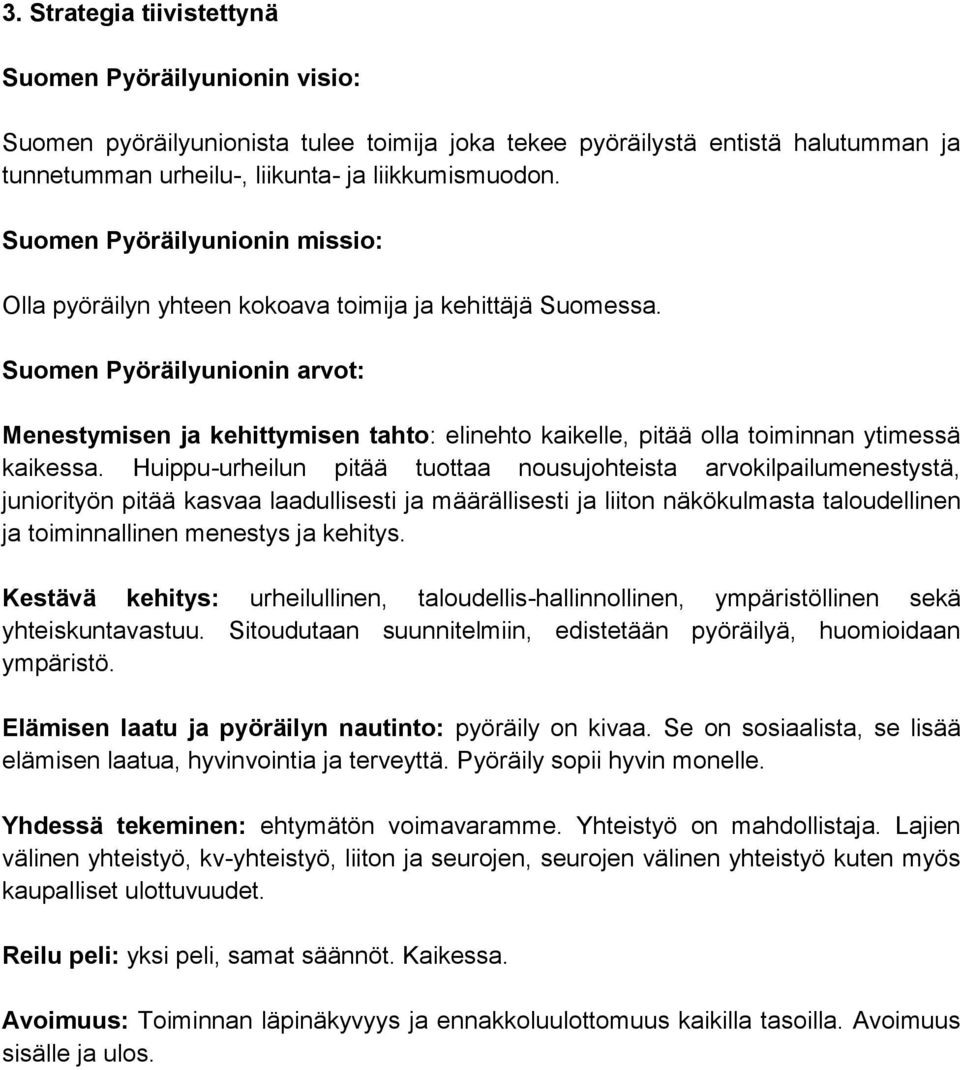 3. Strategia tiivistettynä

Suomen Pyöräilyunionin visio:

Suomen pyöräilyunionista tulee toimija joka tekee pyöräilystä entistä halutumman ja tunnetumman urheilu-, liikunta- ja liikkumismuodon.

Suomen Pyöräilyunionin missio:

Olla pyöräilyn yhteen kokoava toimija ja kehittäjä Suomessa.

Suomen Pyöräilyunionin arvot:

Menestymisen ja kehittymisen tahto: elinehto kaikelle, pitää olla toiminnan ytimessä kaikessa. Huippu-urheilun pitää tuottaa nousujohteista arvokilpailumenestystä, juniorityön pitää kasvaa laadullisesti ja määrällisesti ja liiton näkökulmasta taloudellinen ja toiminnallinen menestys ja kehitys.

Kestävä kehitys: urheilullinen, taloudellis-hallinnollinen, ympäristöllinen sekä yhteiskuntavastuu. Sitoudutaan suunnitelmiin, edistetään pyöräilyä, huomioidaan ympäristö.

Elämisen laatu ja pyöräilyn nautinto: pyöräily on kivaa. Se on sosiaalista, se lisää elämisen laatua, hyvinvointia ja terveyttä. Pyöräily sopii hyvin monelle.

Yhdessä tekeminen: ehtymätön voimavaramme. Yhteistyö on mahdollistaja. Lajien välinen yhteistyö, kv-yhteistyö, liiton ja seurojen, seurojen välinen yhteistyö kuten myös kaupalliset ulottuvuudet.

Reilu peli: yksi peli, samat säännöt. Kaikessa.

Avoimuus: Toiminnan läpinäkyvyys ja ennakkoluulottomuus kaikilla tasoilla. Avoimuus sisälle ja ulos.